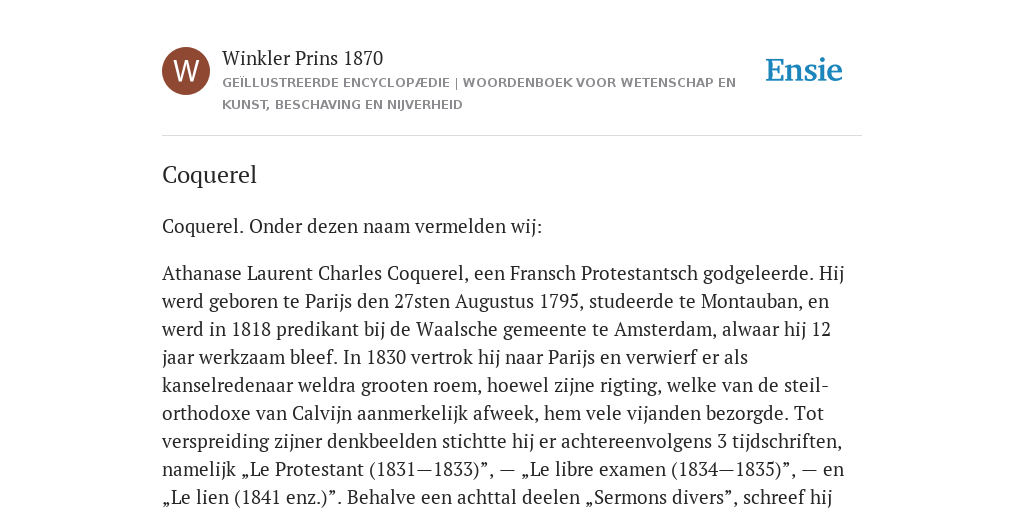 W

Winkler Prins 1870

GEÏLLUSTREERDE ENCYCLOPÆDIE | WOORDENBOEK VOOR WETENSCHAP EN KUNST, BESCHAVING EN NIJVERHEID

Ensie

Coquerel

Coquerel. Onder dezen naam vermelden wij:

Athanase Laurent Charles Coquerel, een Fransch Protestantsch godgeleerde. Hij werd geboren te Parijs den 27sten Augustus 1795, studeerde te Montauban, en werd in 1818 predikant bij de Waalsche gemeente te Amsterdam, alwaar hij 12 jaar werkzaam bleef. In 1830 vertrok hij naar Parijs en verwierf er als kanselredenaar weldra grooten roem, hoewel zijne rigting, welke van de steil-orthodoxe van Calvijn aanmerkelijk afweek, hem vele vijanden bezorgde. Tot verspreiding zijner denkbeelden stichtte hij er achtereenvolgens 3 tijdschriften, namelijk „Le Protestant (1831—1833)”, — „Le libre examen (1834—1835)”, — en „Le lien (1841 enz.)”. Behalve een achttal deelen „Sermons divers”, schreef hij